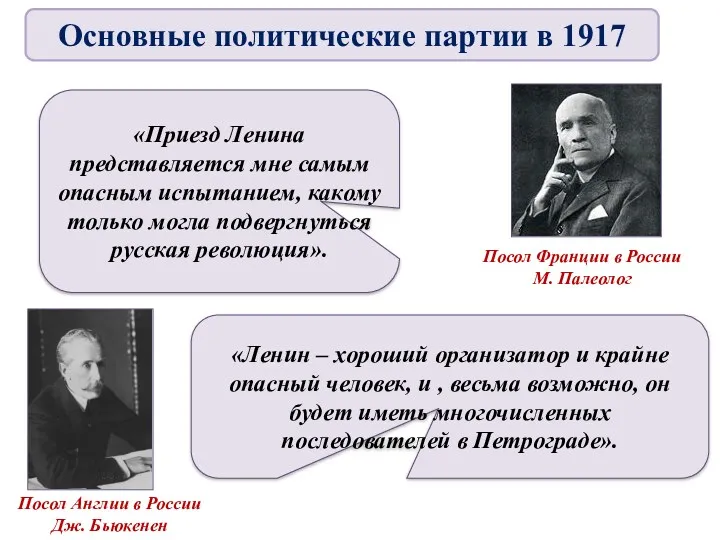 Основные политические партии в 1917

«Приезд Ленина представляется мне самым опасным испытанием, какому только могла подвергнуться русская революция».

Посол Франции в России
М. Палеолог

«Ленин – хороший организатор и крайне опасный человек, и , весьма возможно, он будет иметь многочисленных последователей в Петрограде».

Посол Англии в России
Дж. Бьюкенен